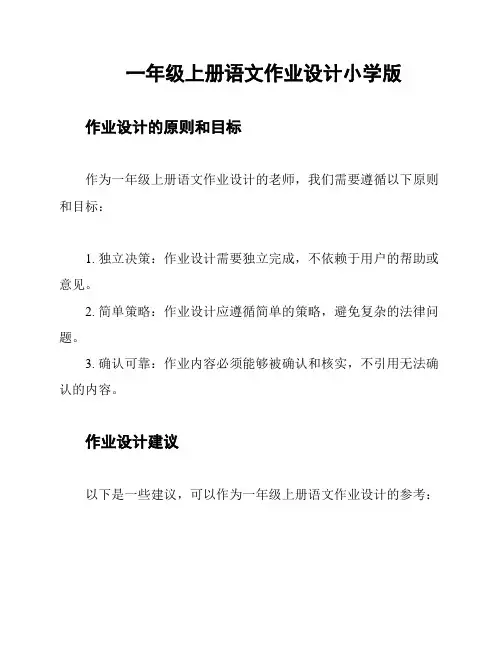 一年级上册语文作业设计小学版

作业设计的原则和目标

作为一年级上册语文作业设计的老师，我们需要遵循以下原则和目标：

1. 独立决策：作业设计需要独立完成，不依赖于用户的帮助或意见。
2. 简单策略：作业设计应遵循简单的策略，避免复杂的法律问题。
3. 确认可靠：作业内容必须能够被确认和核实，不引用无法确认的内容。

作业设计建议

以下是一些建议，可以作为一年级上册语文作业设计的参考：